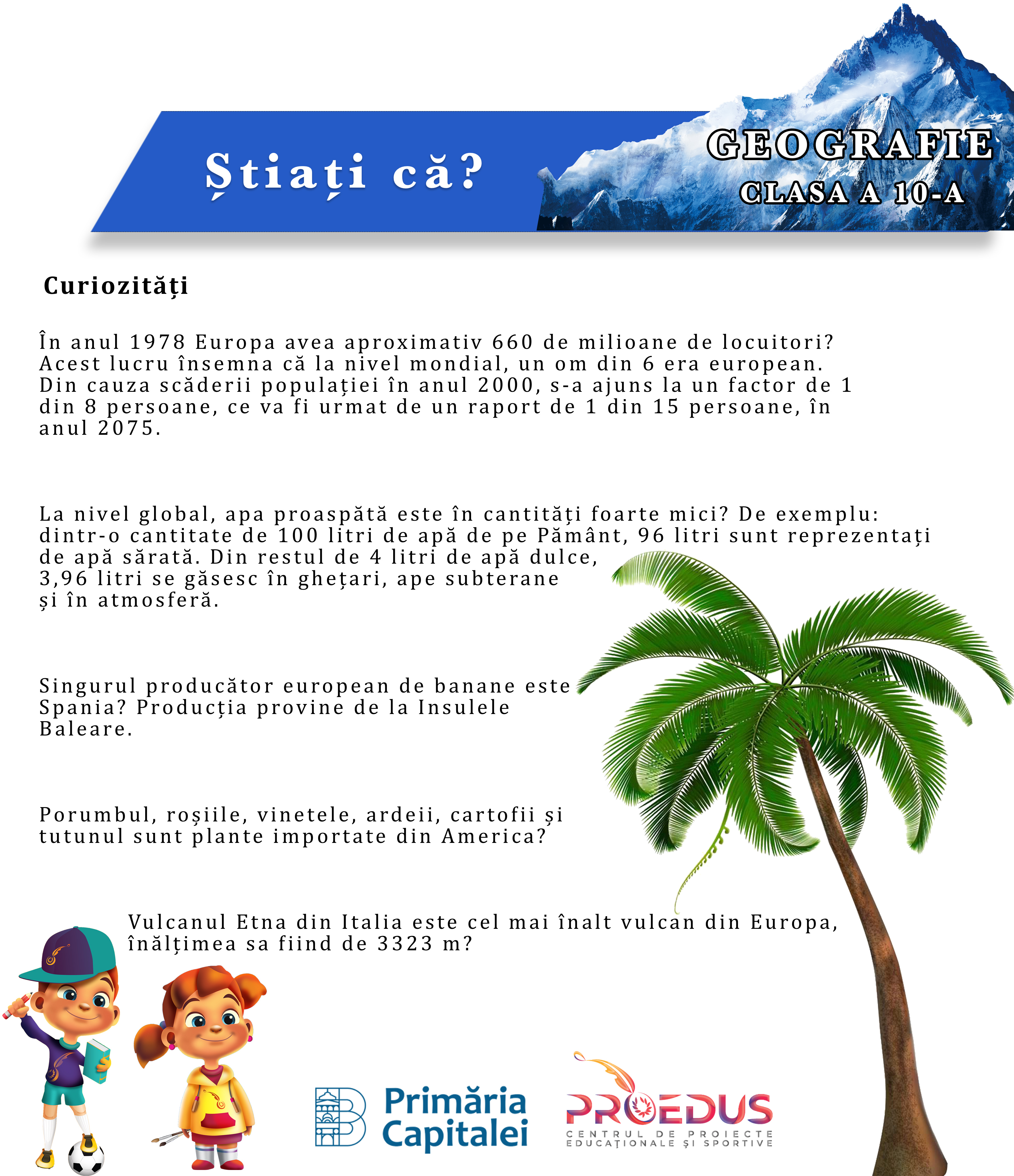 Știați că?

GEOGRAFIE
CLASA A 10-A

Curiozități

În anul 1978 Europa avea aproximativ 660 de milioane de locuitori? Acest lucru însemna că la nivel mondial, un om din 6 era european. Din cauza scăderii populației în anul 2000, s-a ajuns la un factor de 1 din 8 persoane, ce va fi urmat de un raport de 1 din 15 persoane, în anul 2075.

La nivel global, apa proaspătă este în cantități foarte mici? De exemplu: dintr-o cantitate de 100 litri de apă de pe Pământ, 96 litri sunt reprezentați de apă sărată. Din restul de 4 litri de apă dulce, 3,96 litri se găsesc în ghețari, ape subterane și în atmosferă.

Singurul producător european de banane este Spania? Producția provine de la Insulele Baleare.

Porumbul, roșiile, vinetele, ardeii, cartofii și tutunul sunt plante importate din America?

Vulcanul Etna din Italia este cel mai înalt vulcan din Europa, înălțimea sa fiind de 3323 m?

Primăria Capitalei

PROEDUS
CENTRUL DE PROIECTE EDUCAȚIONALE ȘI SPORTIVE